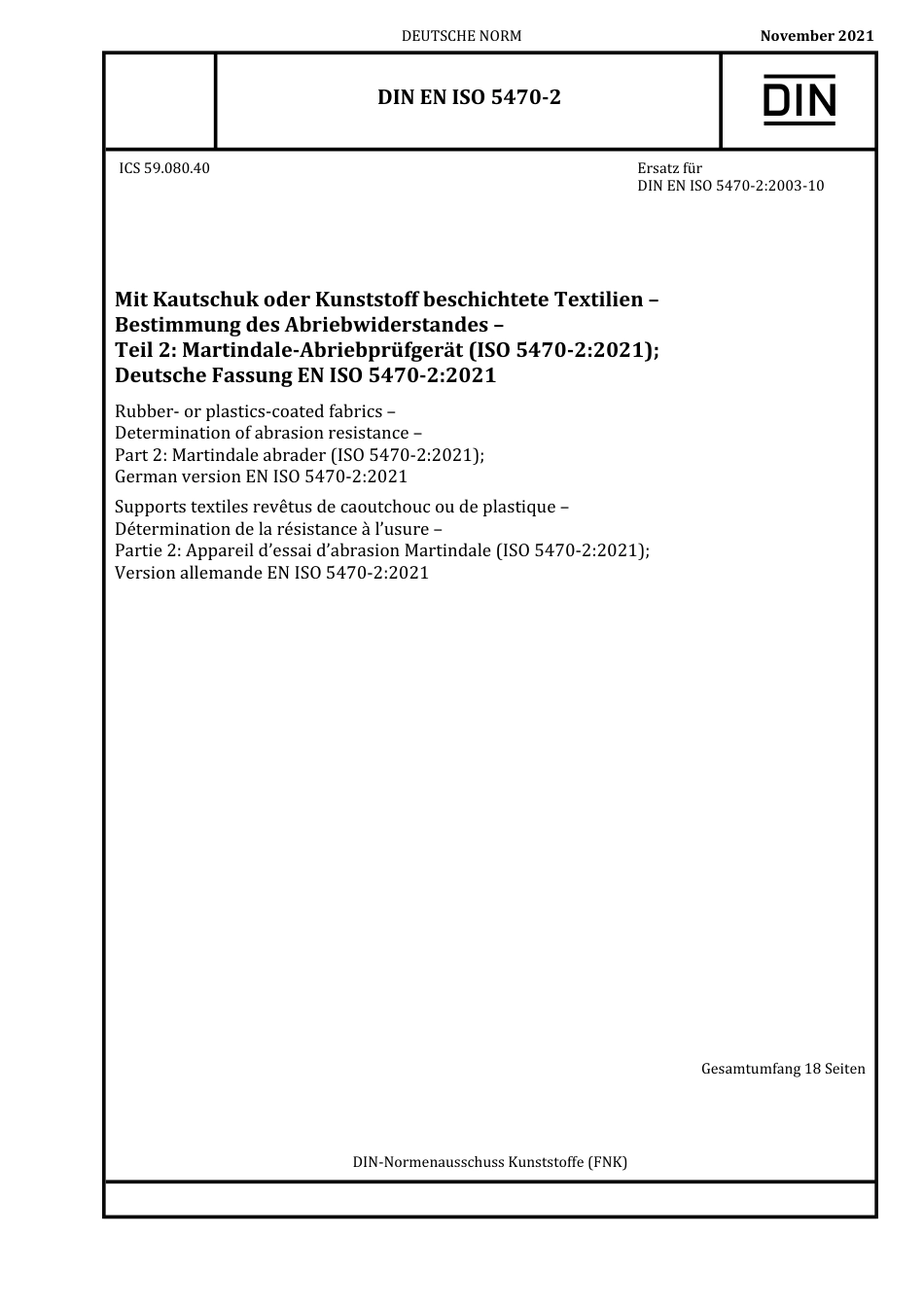 DEUTSCHE NORM

November 2021

DIN EN ISO 5470-2

DIN

ICS 59.080.40

Ersatz für
DIN EN ISO 5470-2:2003-10

Mit Kautschuk oder Kunststoff beschichtete Textilien – Bestimmung des Abriebwiderstandes – Teil 2: Martindale-Abriebprüfgerät (ISO 5470-2:2021); Deutsche Fassung EN ISO 5470-2:2021

Rubber- or plastics-coated fabrics – Determination of abrasion resistance – Part 2: Martindale abrader (ISO 5470-2:2021); German version EN ISO 5470-2:2021

Supports textiles revêtus de caoutchouc ou de plastique – Détermination de la résistance à l'usure – Partie 2: Appareil d'essai d'abrasion Martindale (ISO 5470-2:2021); Version allemande EN ISO 5470-2:2021

Gesamtumfang 18 Seiten

DIN-Normenausschuss Kunststoffe (FNK)